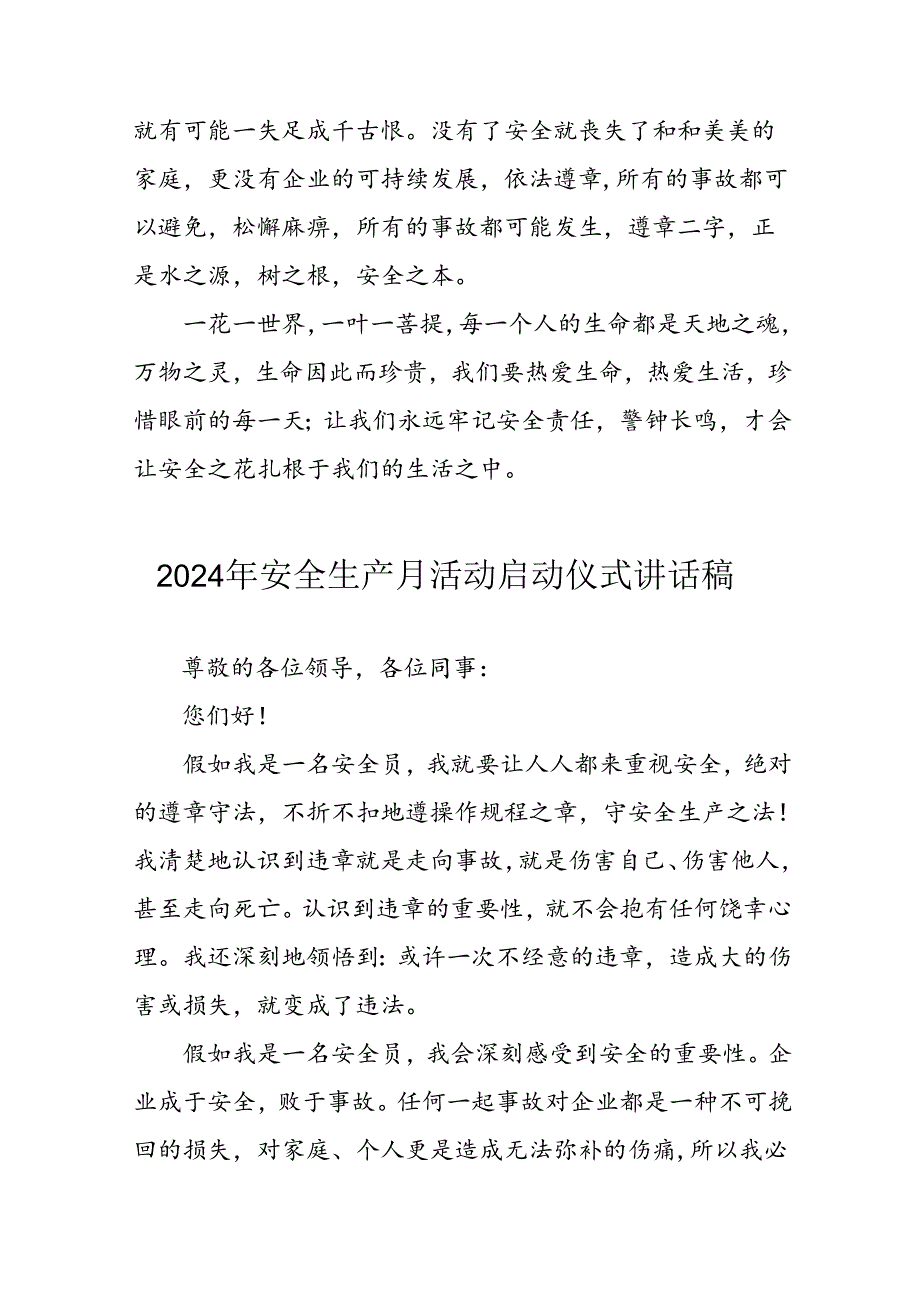 就有可能一失足成千古恨。没有了安全就丧失了和和美美的家庭，更没有企业的可持续发展，依法遵章，所有的事故都可以避免，松懈麻痹，所有的事故都可能发生，遵章二字，正是水之源，树之根，安全之本。

一花一世界，一叶一菩提，每一个人的生命都是天地之魂，万物之灵，生命因此而珍贵，我们要热爱生命，热爱生活，珍惜眼前的每一天；让我们永远牢记安全责任，警钟长鸣，才会让安全之花扎根于我们的生活之中。

2024年安全生产月活动启动仪式讲话稿

尊敬的各位领导，各位同事：

您们好！

假如我是一名安全员，我就要让人人都来重视安全，绝对的遵章守法，不折不扣地遵操作规程之章，守安全生产之法！我清楚地认识到违章就是走向事故，就是伤害自己、伤害他人，甚至走向死亡。认识到违章的重要性，就不会抱有任何侥幸心理。我还深刻地领悟到：或许一次不经意的违章，造成大的伤害或损失，就变成了违法。

假如我是一名安全员，我会深刻感受到安全的重要性。企业成于安全，败于事故。任何一起事故对企业都是一种不可挽回的损失，对家庭、个人更是造成无法弥补的伤痛，所以我必